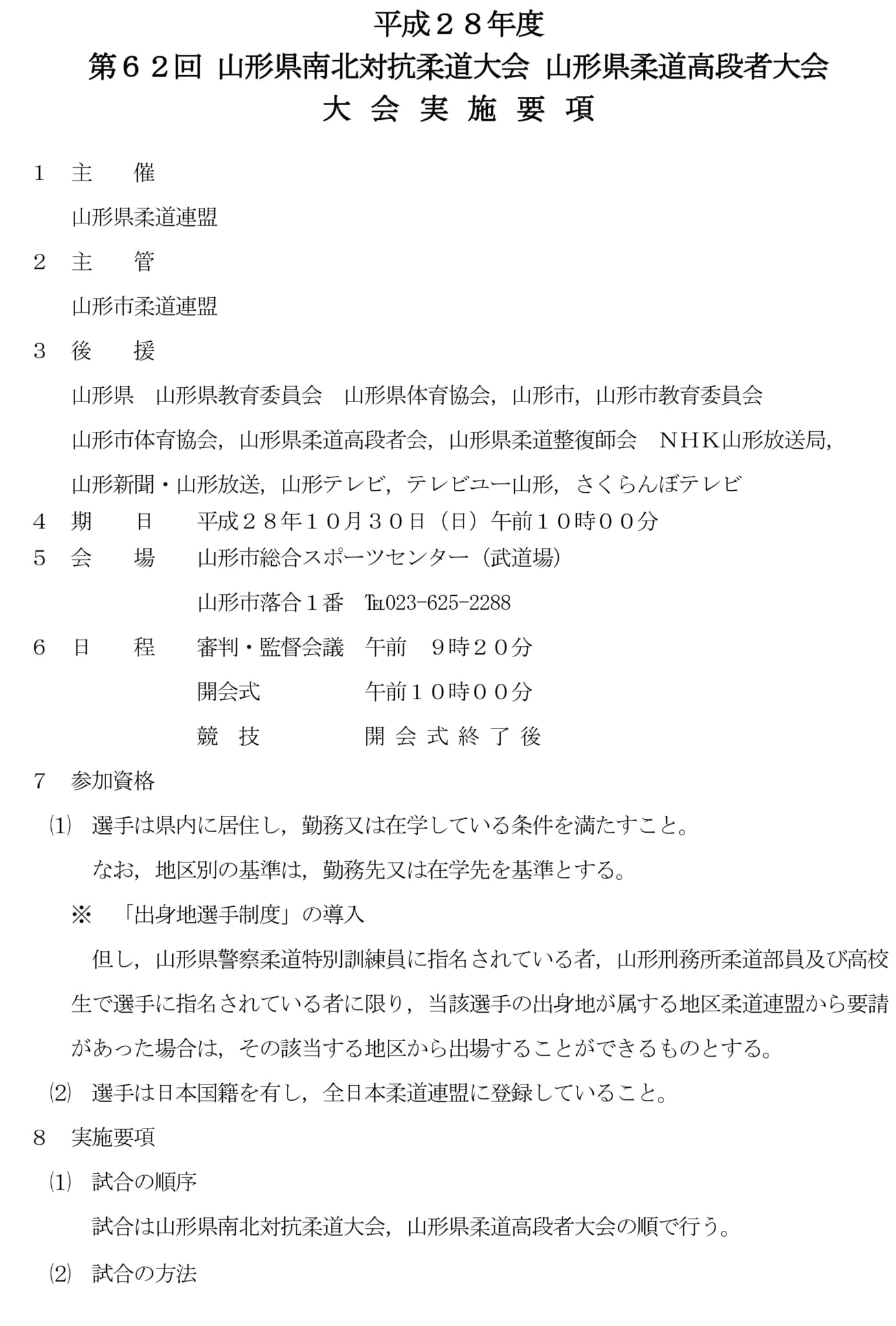 平成２８年度
第６２回 山形県南北対抗柔道大会 山形県柔道高段者大会
大 会 実 施 要 項

１　主　　催
山形県柔道連盟

２　主　　管
山形市柔道連盟

３　後　　援
山形県　山形県教育委員会　山形県体育協会，山形市，山形市教育委員会
山形市体育協会，山形県柔道高段者会，山形県柔道整復師会　ＮＨＫ山形放送局，
山形新聞・山形放送，山形テレビ，テレビユー山形，さくらんぼテレビ

４　期　　日　　平成２８年１０月３０日（日）午前１０時００分

５　会　　場　　山形市総合スポーツセンター（武道場）
山形市落合１番　℡023-625-2288

６　日　　程　　審判・監督会議　午前　９時２０分
開会式　　　　　午前１０時００分
競　技　　　　　開 会 式 終 了 後

７　参加資格
⑴　選手は県内に居住し，勤務又は在学している条件を満たすこと。
なお，地区別の基準は，勤務先又は在学先を基準とする。
※　「出身地選手制度」の導入
但し，山形県警察柔道特別訓練員に指名されている者，山形刑務所柔道部員及び高校生で選手に指名されている者に限り，当該選手の出身地が属する地区柔道連盟から要請があった場合は，その該当する地区から出場することができるものとする。
⑵　選手は日本国籍を有し，全日本柔道連盟に登録していること。

８　実施要項
⑴　試合の順序
試合は山形県南北対抗柔道大会，山形県柔道高段者大会の順で行う。
⑵　試合の方法